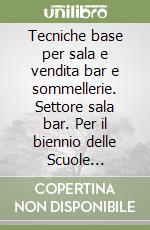 unilibro

Tecniche base per sala e vendita bar e sommellerie. Settore sala bar. Per il biennio delle Scuole...

COPERTINA NON DISPONIBILE